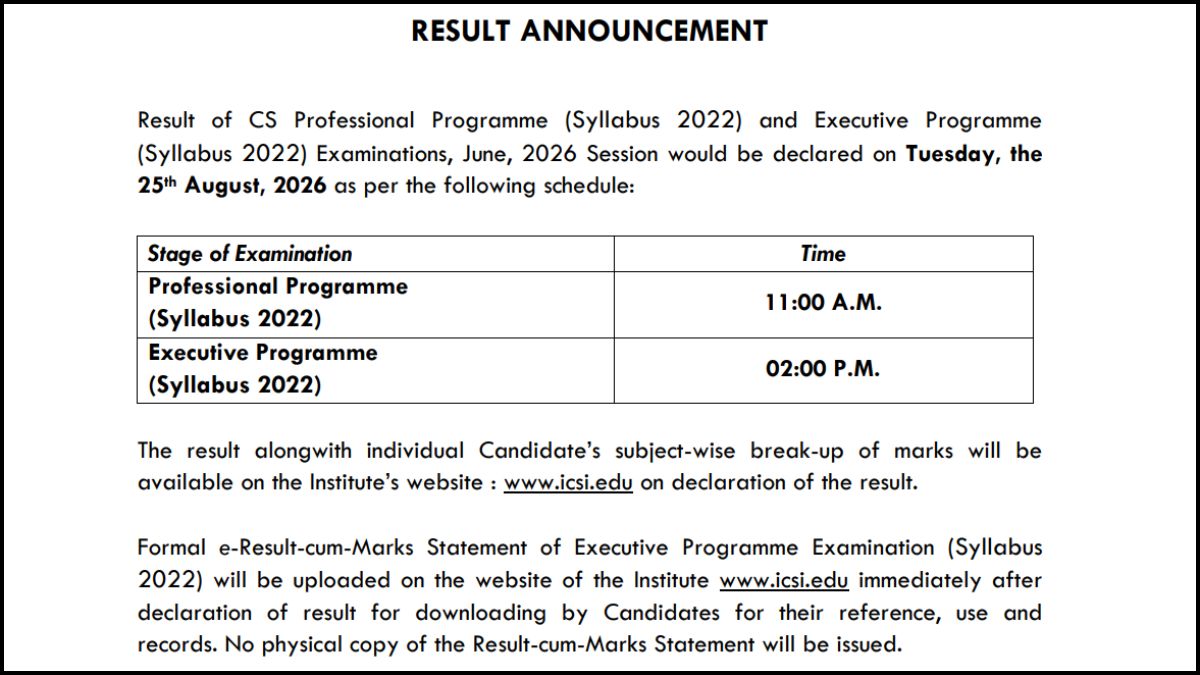 RESULT ANNOUNCEMENT

Result of CS Professional Programme (Syllabus 2022) and Executive Programme (Syllabus 2022) Examinations, June, 2026 Session would be declared on Tuesday, the 25$^{th}$ August, 2026 as per the following schedule:

| Stage of Examination | Time |
|---|---|
| Professional Programme (Syllabus 2022) | 11:00 A.M. |
| Executive Programme (Syllabus 2022) | 02:00 P.M. |

The result alongwith individual Candidate's subject-wise break-up of marks will be available on the Institute's website : www.icsi.edu on declaration of the result.

Formal e-Result-cum-Marks Statement of Executive Programme Examination (Syllabus 2022) will be uploaded on the website of the Institute www.icsi.edu immediately after declaration of result for downloading by Candidates for their reference, use and records. No physical copy of the Result-cum-Marks Statement will be issued.